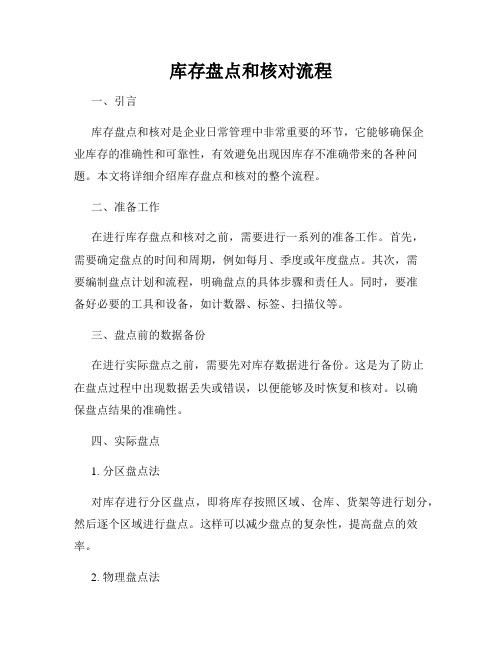 库存盘点和核对流程

一、引言

库存盘点和核对是企业日常管理中非常重要的环节，它能够确保企业库存的准确性和可靠性，有效避免出现因库存不准确带来的各种问题。本文将详细介绍库存盘点和核对的整个流程。

二、准备工作

在进行库存盘点和核对之前，需要进行一系列的准备工作。首先，需要确定盘点的时间和周期，例如每月、季度或年度盘点。其次，需要编制盘点计划和流程，明确盘点的具体步骤和责任人。同时，要准备好必要的工具和设备，如计数器、标签、扫描仪等。

三、盘点前的数据备份

在进行实际盘点之前，需要先对库存数据进行备份。这是为了防止在盘点过程中出现数据丢失或错误，以便能够及时恢复和核对。以确保盘点结果的准确性。

四、实际盘点

1. 分区盘点法

对库存进行分区盘点，即将库存按照区域、仓库、货架等进行划分，然后逐个区域进行盘点。这样可以减少盘点的复杂性，提高盘点的效率。

2. 物理盘点法